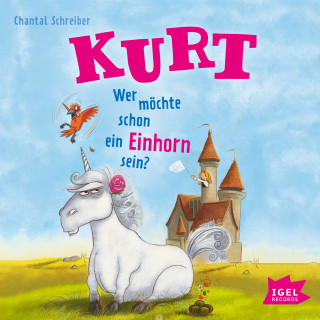 Chantal Schreiber

KURT

Wer möchte schon ein Einhorn sein?

IGEL RECORDS